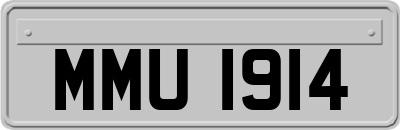 MMU 1914